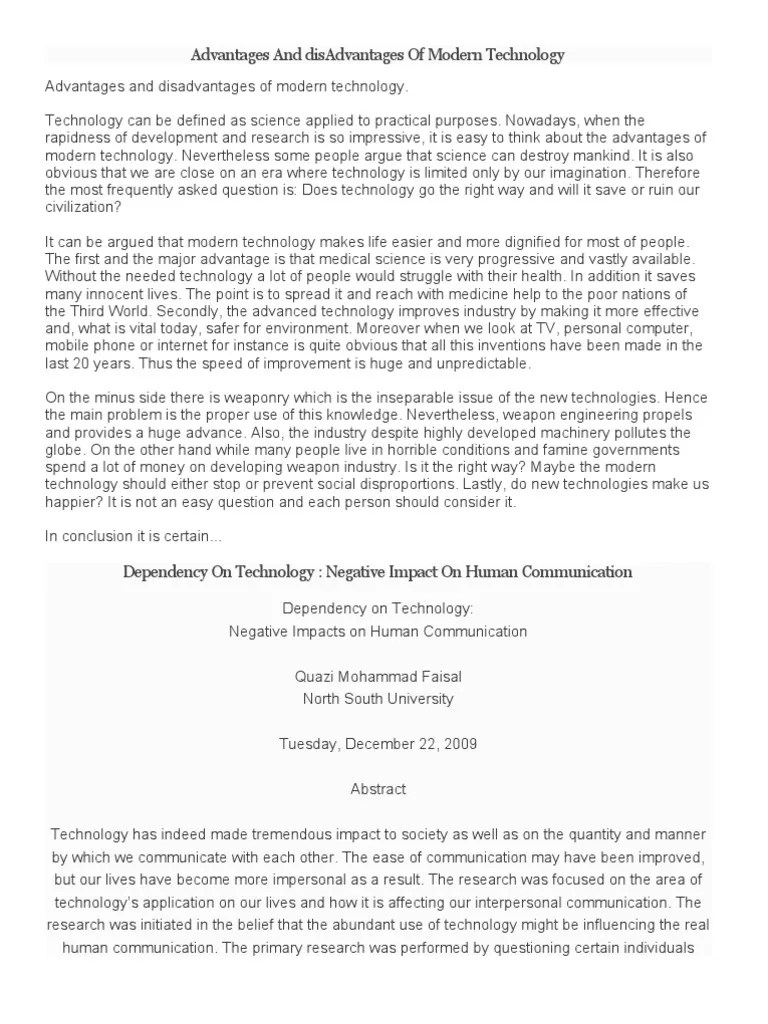 Advantages And disAdvantages Of Modern Technology

Advantages and disadvantages of modern technology.

Technology can be defined as science applied to practical purposes. Nowadays, when the rapidness of development and research is so impressive, it is easy to think about the advantages of modern technology. Nevertheless some people argue that science can destroy mankind. It is also obvious that we are close on an era where technology is limited only by our imagination. Therefore the most frequently asked question is: Does technology go the right way and will it save or ruin our civilization?

It can be argued that modern technology makes life easier and more dignified for most of people. The first and the major advantage is that medical science is very progressive and vastly available. Without the needed technology a lot of people would struggle with their health. In addition it saves many innocent lives. The point is to spread it and reach with medicine help to the poor nations of the Third World. Secondly, the advanced technology improves industry by making it more effective and, what is vital today, safer for environment. Moreover when we look at TV, personal computer, mobile phone or internet for instance is quite obvious that all this inventions have been made in the last 20 years. Thus the speed of improvement is huge and unpredictable.

On the minus side there is weaponry which is the inseparable issue of the new technologies. Hence the main problem is the proper use of this knowledge. Nevertheless, weapon engineering propels and provides a huge advance. Also, the industry despite highly developed machinery pollutes the globe. On the other hand while many people live in horrible conditions and famine governments spend a lot of money on developing weapon industry. Is it the right way? Maybe the modern technology should either stop or prevent social disproportions. Lastly, do new technologies make us happier? It is not an easy question and each person should consider it.

In conclusion it is certain...

Dependency On Technology : Negative Impact On Human Communication

Dependency on Technology:
Negative Impacts on Human Communication

Quazi Mohammad Faisal
North South University

Tuesday, December 22, 2009

Abstract

Technology has indeed made tremendous impact to society as well as on the quantity and manner by which we communicate with each other. The ease of communication may have been improved, but our lives have become more impersonal as a result. The research was focused on the area of technology's application on our lives and how it is affecting our interpersonal communication. The research was initiated in the belief that the abundant use of technology might be influencing the real human communication. The primary research was performed by questioning certain individuals